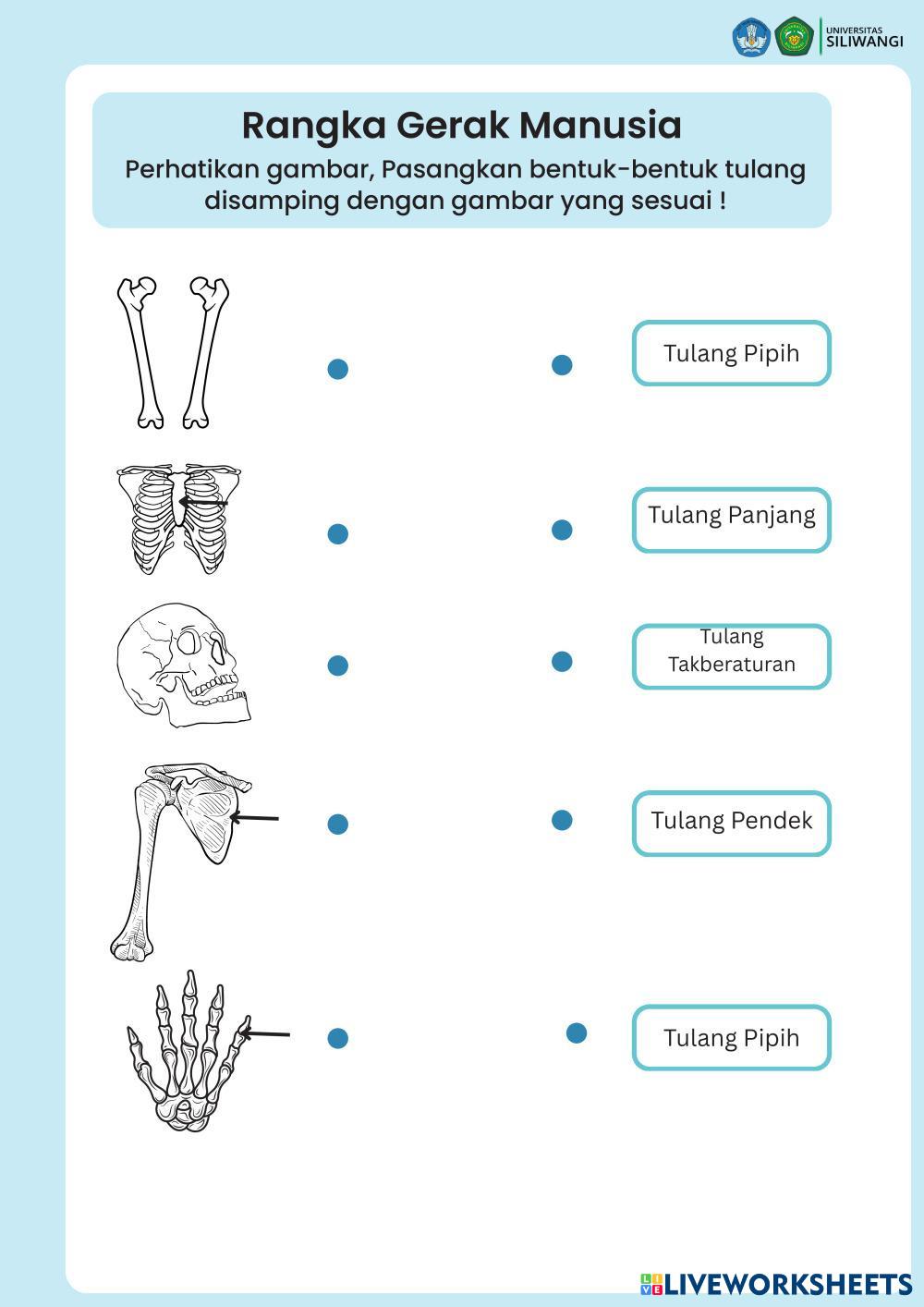 UNIVERSITAS SILIWANGI

Rangka Gerak Manusia

Perhatikan gambar, Pasangkan bentuk-bentuk tulang disamping dengan gambar yang sesuai !

Tulang Pipih

Tulang Panjang

Tulang Takberaturan

Tulang Pendek

Tulang Pipih

LIVEWORKSHEETS